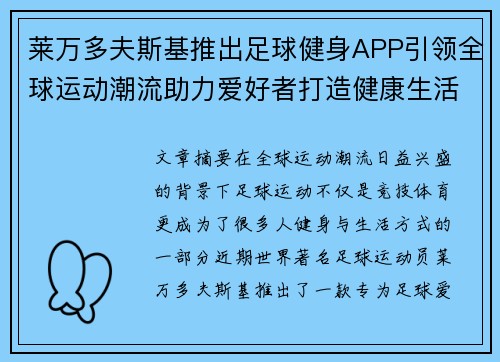 莱万多夫斯基推出足球健身APP引领全球运动潮流助力爱好者打造健康生活

文章摘要在全球运动潮流日益兴盛的背景下足球运动不仅是竞技体育更成为了很多人健身与生活方式的一部分近期世界著名足球运动员莱万多夫斯基推出了一款专为足球爱